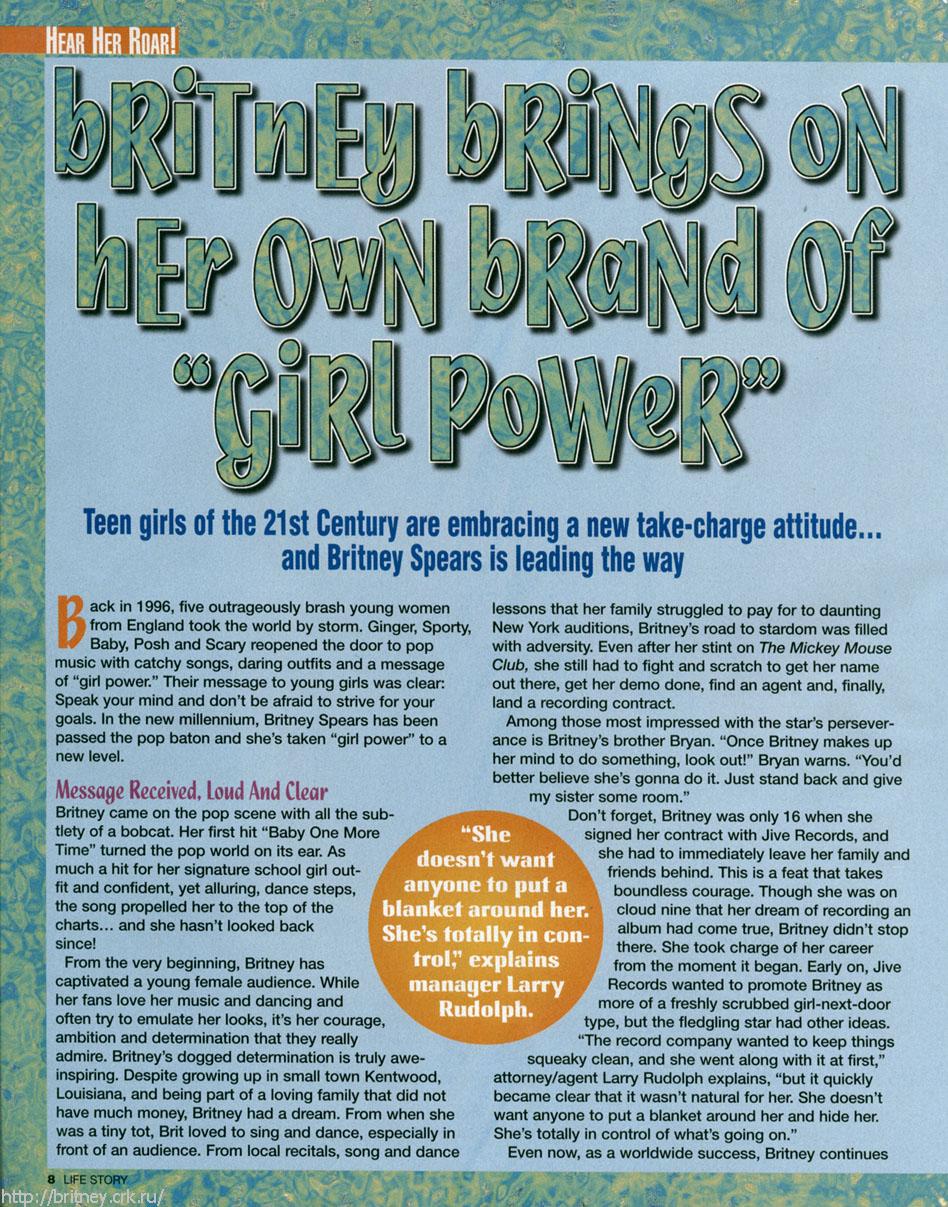 HEAR HER ROAR!

bRiTnEy bRiNgS oN hEr OwN bRaNd Of "GiRl PoWeR"

Teen girls of the 21st Century are embracing a new take-charge attitude... and Britney Spears is leading the way

Back in 1996, five outrageously brash young women from England took the world by storm. Ginger, Sporty, Baby, Posh and Scary reopened the door to pop music with catchy songs, daring outfits and a message of "girl power." Their message to young girls was clear: Speak your mind and don't be afraid to strive for your goals. In the new millennium, Britney Spears has been passed the pop baton and she's taken "girl power" to a new level.

Message Received, Loud And Clear

Britney came on the pop scene with all the subtlety of a bobcat. Her first hit "Baby One More Time" turned the pop world on its ear. As much a hit for her signature school girl outfit and confident, yet alluring, dance steps, the song propelled her to the top of the charts... and she hasn't looked back since!

From the very beginning, Britney has captivated a young female audience. While her fans love her music and dancing and often try to emulate her looks, it's her courage, ambition and determination that they really admire. Britney's dogged determination is truly awe-inspiring. Despite growing up in small town Kentwood, Louisiana, and being part of a loving family that did not have much money, Britney had a dream. From when she was a tiny tot, Brit loved to sing and dance, especially in front of an audience. From local recitals, song and dance lessons that her family struggled to pay for to daunting New York auditions, Britney's road to stardom was filled with adversity. Even after her stint on The Mickey Mouse Club, she still had to fight and scratch to get her name out there, get her demo done, find an agent and, finally, land a recording contract.

Among those most impressed with the star's perseverance is Britney's brother Bryan. "Once Britney makes up her mind to do something, look out!" Bryan warns. "You'd better believe she's gonna do it. Just stand back and give my sister some room."

Don't forget, Britney was only 16 when she signed her contract with Jive Records, and she had to immediately leave her family and friends behind. This is a feat that takes boundless courage. Though she was on cloud nine that her dream of recording an album had come true, Britney didn't stop there. She took charge of her career from the moment it began. Early on, Jive Records wanted to promote Britney as more of a freshly scrubbed girl-next-door type, but the fledgling star had other ideas.

"The record company wanted to keep things squeaky clean, and she went along with it at first," attorney/agent Larry Rudolph explains, "but it quickly became clear that it wasn't natural for her. She doesn't want anyone to put a blanket around her and hide her. She's totally in control of what's going on."

Even now, as a worldwide success, Britney continues

"She doesn't want anyone to put a blanket around her. She's totally in control," explains manager Larry Rudolph.

8 LIFE STORY

http://britney.crk.ru/